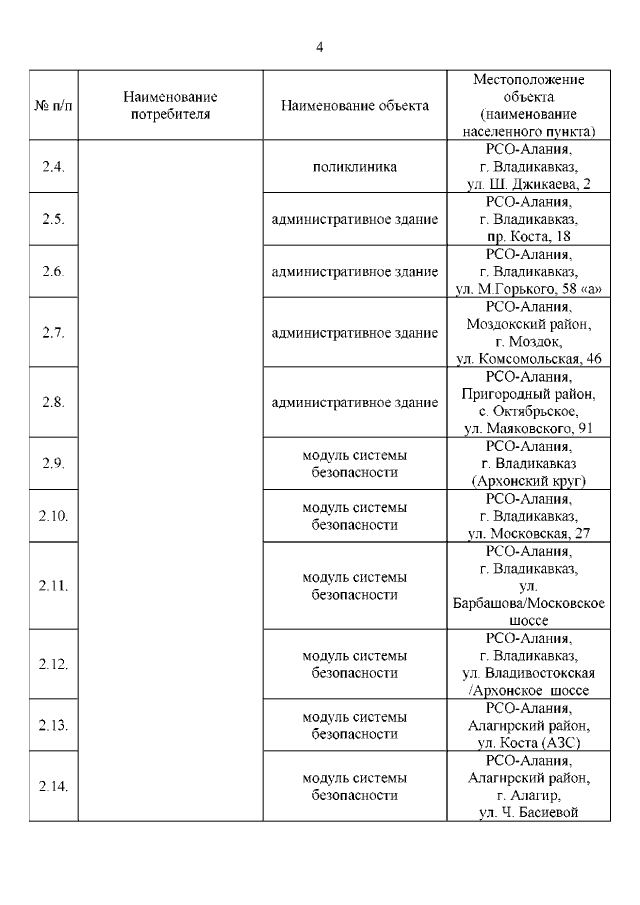 4

| № п/п | Наименование потребителя | Наименование объекта | Местоположение объекта (наименование населенного пункта) |
|---|---|---|---|
| 2.4. | | поликлиника | РСО-Алания, г. Владикавказ, ул. Ш. Джикаева, 2 |
| 2.5. | | административное здание | РСО-Алания, г. Владикавказ, пр. Коста, 18 |
| 2.6. | | административное здание | РСО-Алания, г. Владикавказ, ул. М.Горького, 58 «а» |
| 2.7. | | административное здание | РСО-Алания, Моздокский район, г. Моздок, ул. Комсомольская, 46 |
| 2.8. | | административное здание | РСО-Алания, Пригородный район, с. Октябрьское, ул. Маяковского, 91 |
| 2.9. | | модуль системы безопасности | РСО-Алания, г. Владикавказ (Архонский круг) |
| 2.10. | | модуль системы безопасности | РСО-Алания, г. Владикавказ, ул. Московская, 27 |
| 2.11. | | модуль системы безопасности | РСО-Алания, г. Владикавказ, ул. Барбашова/Московское шоссе |
| 2.12. | | модуль системы безопасности | РСО-Алания, г. Владикавказ, ул. Владивостокская /Архонское шоссе |
| 2.13. | | модуль системы безопасности | РСО-Алания, Алагирский район, ул. Коста (АЗС) |
| 2.14. | | модуль системы безопасности | РСО-Алания, Алагирский район, г. Алагир, ул. Ч. Басиевой |